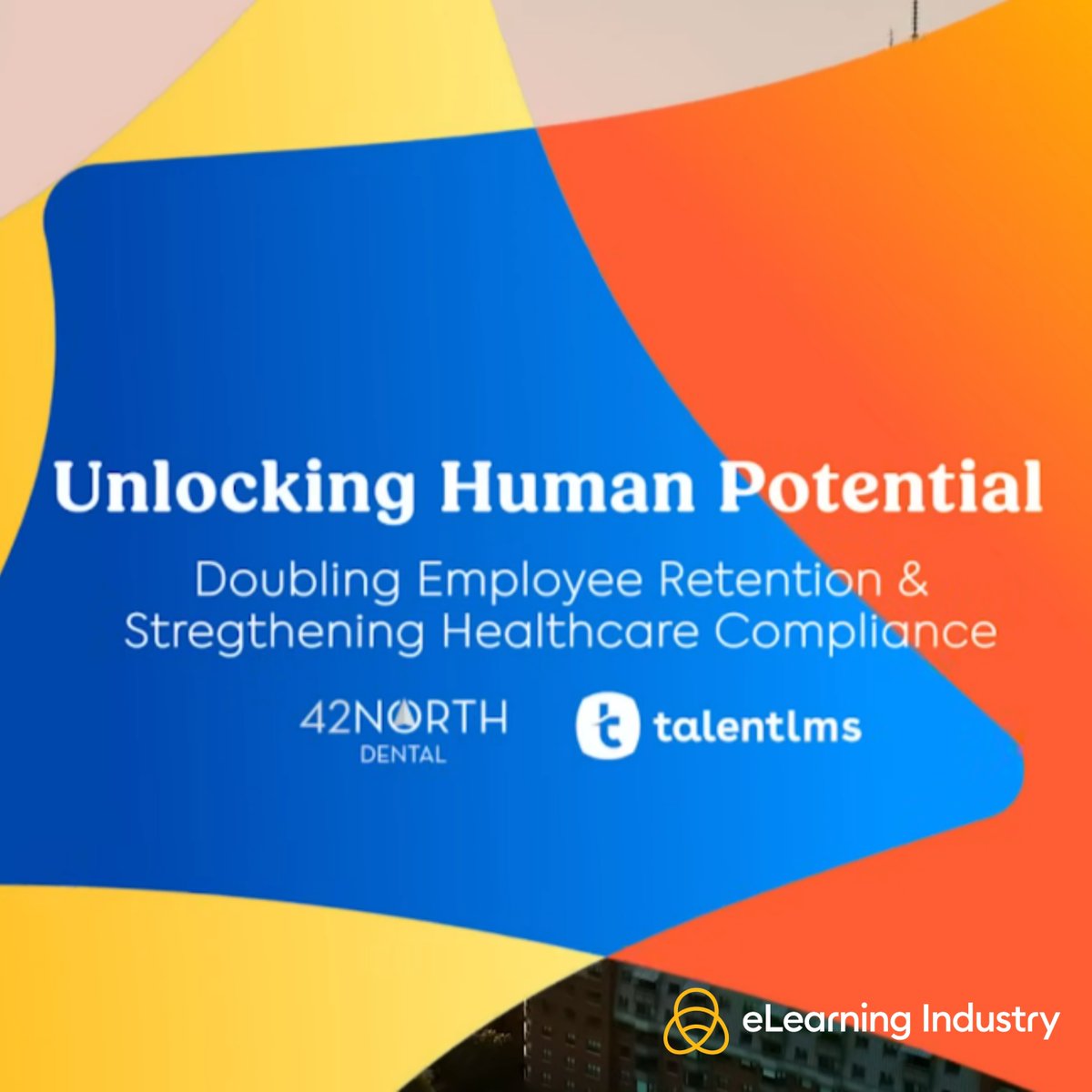 Unlocking Human Potential

Doubling Employee Retention & Stregthening Healthcare Compliance

42NORTH DENTAL

talentlms

eLearning Industry